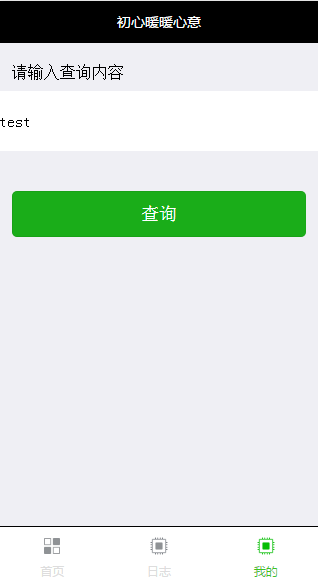 初心暖暖心意

请输入查询内容

test

查询

首页 日志 我的